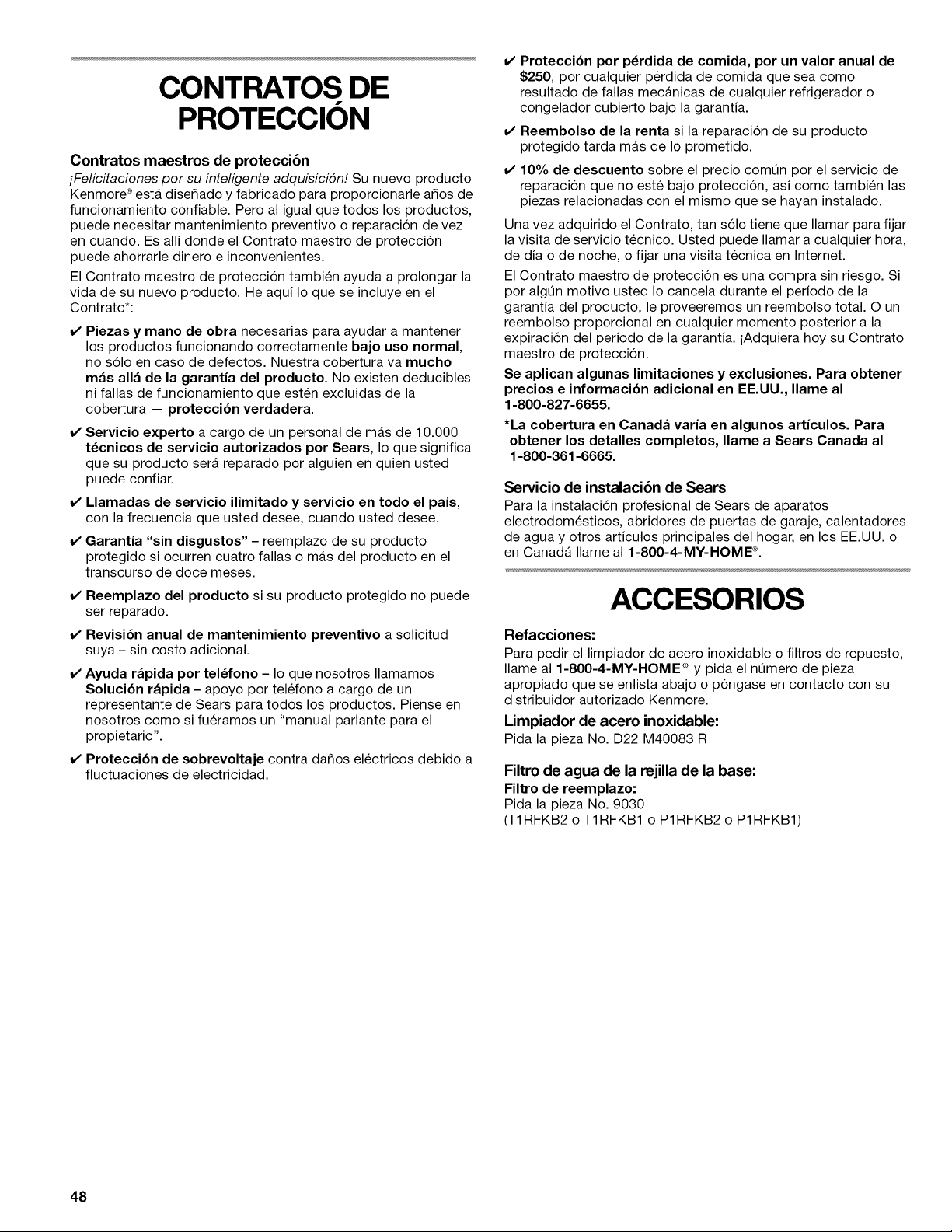 CONTRATOS DE PROTECCIÓN

Contratos maestros de protección

¡Felicitaciones por su inteligente adquisición! Su nuevo producto Kenmore® está diseñado y fabricado para proporcionarle años de funcionamiento confiable. Pero al igual que todos los productos, puede necesitar mantenimiento preventivo o reparación de vez en cuando. Es allí donde el Contrato maestro de protección puede ahorrarle dinero e inconvenientes.

El Contrato maestro de protección también ayuda a prolongar la vida de su nuevo producto. He aquí lo que se incluye en el Contrato*:

✔ Piezas y mano de obra necesarias para ayudar a mantener los productos funcionando correctamente bajo uso normal, no sólo en caso de defectos. Nuestra cobertura va mucho más allá de la garantía del producto. No existen deducibles ni fallas de funcionamiento que estén excluidas de la cobertura — protección verdadera.

✔ Servicio experto a cargo de un personal de más de 10.000 técnicos de servicio autorizados por Sears, lo que significa que su producto será reparado por alguien en quien usted puede confiar.

✔ Llamadas de servicio ilimitado y servicio en todo el país, con la frecuencia que usted desee, cuando usted desee.

✔ Garantía "sin disgustos" – reemplazo de su producto protegido si ocurren cuatro fallas o más del producto en el transcurso de doce meses.

✔ Reemplazo del producto si su producto protegido no puede ser reparado.

✔ Revisión anual de mantenimiento preventivo a solicitud suya – sin costo adicional.

✔ Ayuda rápida por teléfono – lo que nosotros llamamos Solución rápida – apoyo por teléfono a cargo de un representante de Sears para todos los productos. Piense en nosotros como si fuéramos un "manual parlante para el propietario".

✔ Protección de sobrevoltaje contra daños eléctricos debido a fluctuaciones de electricidad.

✔ Protección por pérdida de comida, por un valor anual de $250, por cualquier pérdida de comida que sea como resultado de fallas mecánicas de cualquier refrigerador o congelador cubierto bajo la garantía.

✔ Reembolso de la renta si la reparación de su producto protegido tarda más de lo prometido.

✔ 10% de descuento sobre el precio común por el servicio de reparación que no esté bajo protección, así como también las piezas relacionadas con el mismo que se hayan instalado.

Una vez adquirido el Contrato, tan sólo tiene que llamar para fijar la visita de servicio técnico. Usted puede llamar a cualquier hora, de día o de noche, o fijar una visita técnica en Internet.

El Contrato maestro de protección es una compra sin riesgo. Si por algún motivo usted lo cancela durante el período de la garantía del producto, le proveeremos un reembolso total. O un reembolso proporcional en cualquier momento posterior a la expiración del período de la garantía. ¡Adquiera hoy su Contrato maestro de protección!

Se aplican algunas limitaciones y exclusiones. Para obtener precios e información adicional en EE.UU., llame al 1-800-827-6655.

*La cobertura en Canadá varía en algunos artículos. Para obtener los detalles completos, llame a Sears Canada al 1-800-361-6665.

Servicio de instalación de Sears

Para la instalación profesional de Sears de aparatos electrodomésticos, abridores de puertas de garaje, calentadores de agua y otros artículos principales del hogar, en los EE.UU. o en Canadá llame al 1-800-4-MY-HOME®.

ACCESORIOS

Refacciones:

Para pedir el limpiador de acero inoxidable o filtros de repuesto, llame al 1-800-4-MY-HOME® y pida el número de pieza apropiado que se enlista abajo o póngase en contacto con su distribuidor autorizado Kenmore.

Limpiador de acero inoxidable:

Pida la pieza No. D22 M40083 R

Filtro de agua de la rejilla de la base:

Filtro de reemplazo:

Pida la pieza No. 9030

(T1RFKB2 o T1RFKB1 o P1RFKB2 o P1RFKB1)

48